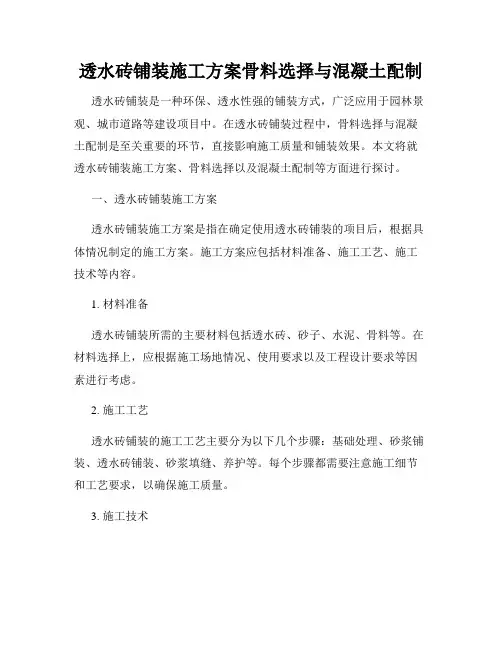 透水砖铺装施工方案骨料选择与混凝土配制

透水砖铺装是一种环保、透水性强的铺装方式，广泛应用于园林景观、城市道路等建设项目中。在透水砖铺装过程中，骨料选择与混凝土配制是至关重要的环节，直接影响施工质量和铺装效果。本文将就透水砖铺装施工方案、骨料选择以及混凝土配制等方面进行探讨。

一、透水砖铺装施工方案

透水砖铺装施工方案是指在确定使用透水砖铺装的项目后，根据具体情况制定的施工方案。施工方案应包括材料准备、施工工艺、施工技术等内容。

1. 材料准备

透水砖铺装所需的主要材料包括透水砖、砂子、水泥、骨料等。在材料选择上，应根据施工场地情况、使用要求以及工程设计要求等因素进行考虑。

2. 施工工艺

透水砖铺装的施工工艺主要分为以下几个步骤：基础处理、砂浆铺装、透水砖铺装、砂浆填缝、养护等。每个步骤都需要注意施工细节和工艺要求，以确保施工质量。

3. 施工技术